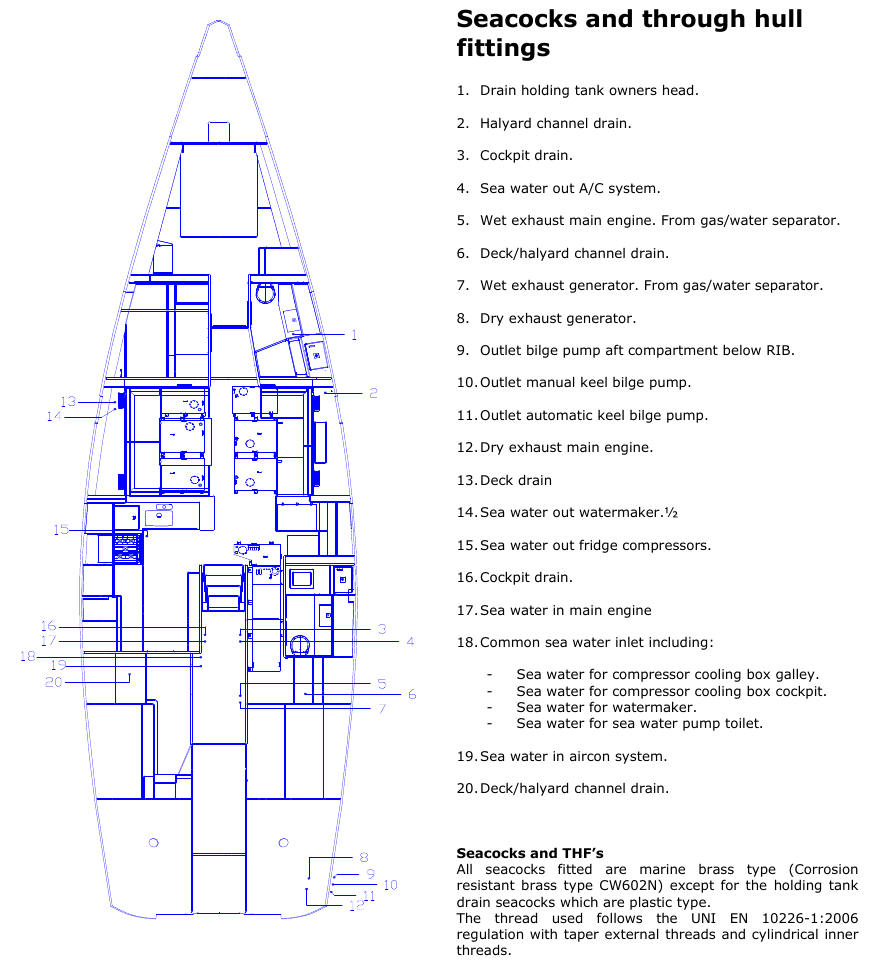 1
2
13
14
15
16
17
18
19
20
3
4
5
6
7
8
9
10
11
12

Seacocks and through hull fittings

1. Drain holding tank owners head.

2. Halyard channel drain.

3. Cockpit drain.

4. Sea water out A/C system.

5. Wet exhaust main engine. From gas/water separator.

6. Deck/halyard channel drain.

7. Wet exhaust generator. From gas/water separator.

8. Dry exhaust generator.

9. Outlet bilge pump aft compartment below RIB.

10. Outlet manual keel bilge pump.

11. Outlet automatic keel bilge pump.

12. Dry exhaust main engine.

13. Deck drain

14. Sea water out watermaker.½

15. Sea water out fridge compressors.

16. Cockpit drain.

17. Sea water in main engine

18. Common sea water inlet including:

- Sea water for compressor cooling box galley.
- Sea water for compressor cooling box cockpit.
- Sea water for watermaker.
- Sea water for sea water pump toilet.

19. Sea water in aircon system.

20. Deck/halyard channel drain.

Seacocks and THF's
All seacocks fitted are marine brass type (Corrosion resistant brass type CW602N) except for the holding tank drain seacocks which are plastic type.
The thread used follows the UNI EN 10226-1:2006 regulation with taper external threads and cylindrical inner threads.